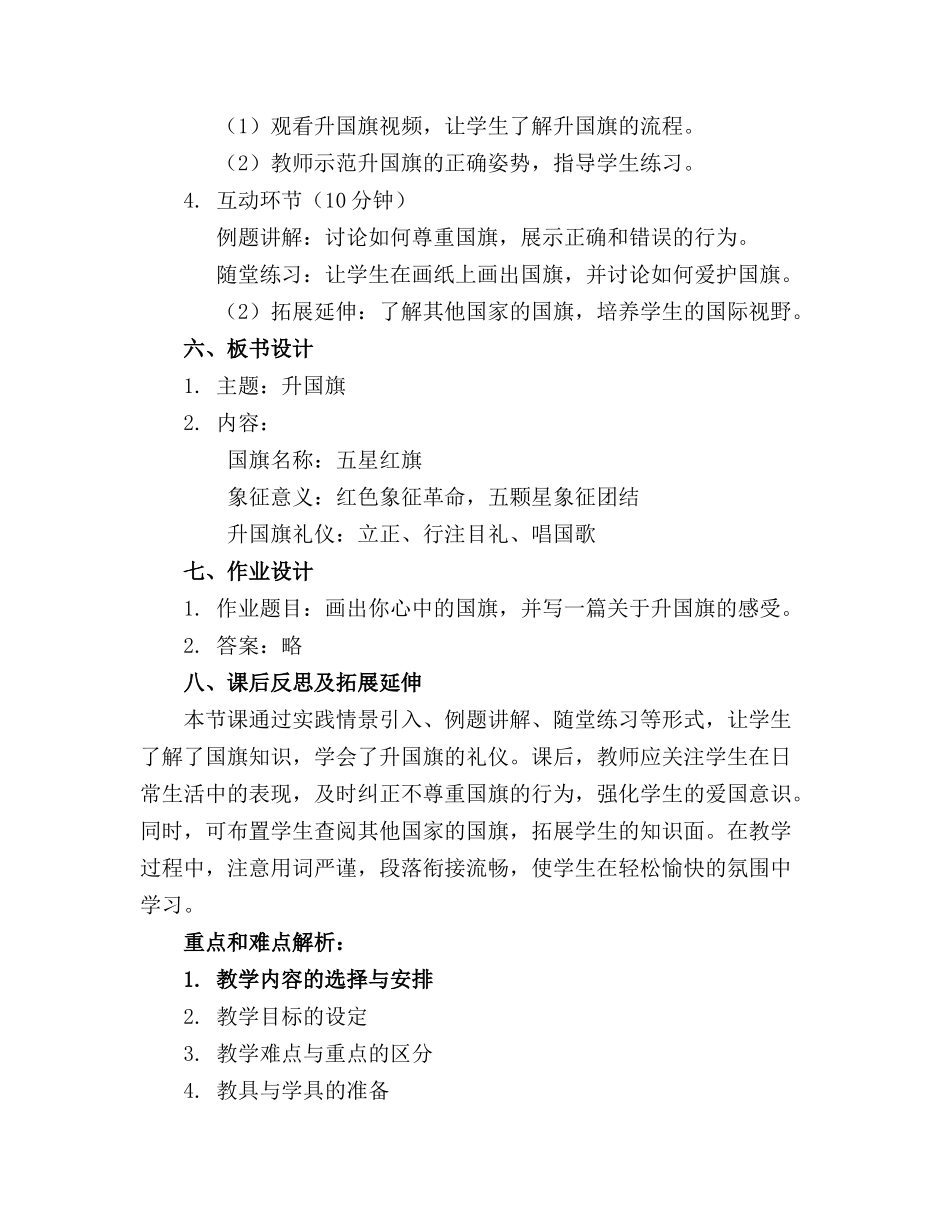 （1）观看升国旗视频，让学生了解升国旗的流程。

（2）教师示范升国旗的正确姿势，指导学生练习。

4. 互动环节（10 分钟）

例题讲解：讨论如何尊重国旗，展示正确和错误的行为。

随堂练习：让学生在画纸上画出国旗，并讨论如何爱护国旗。

（2）拓展延伸：了解其他国家的国旗，培养学生的国际视野。

六、板书设计

1. 主题：升国旗

2. 内容：

国旗名称：五星红旗

象征意义：红色象征革命，五颗星象征团结

升国旗礼仪：立正、行注目礼、唱国歌

七、作业设计

1. 作业题目：画出你心中的国旗，并写一篇关于升国旗的感受。

2. 答案：略

八、课后反思及拓展延伸

本节课通过实践情景引入、例题讲解、随堂练习等形式，让学生了解了国旗知识，学会了升国旗的礼仪。课后，教师应关注学生在日常生活中的表现，及时纠正不尊重国旗的行为，强化学生的爱国意识。同时，可布置学生查阅其他国家的国旗，拓展学生的知识面。在教学过程中，注意用词严谨，段落衔接流畅，使学生在轻松愉快的氛围中学习。

重点和难点解析：

1. 教学内容的选择与安排

2. 教学目标的设定

3. 教学难点与重点的区分

4. 教具与学具的准备